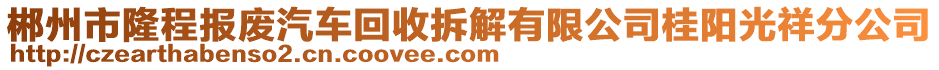 郴州市隆程报废汽车回收拆解有限公司桂阳光祥分公司
http://czearthabenso2.cn.coovee.com